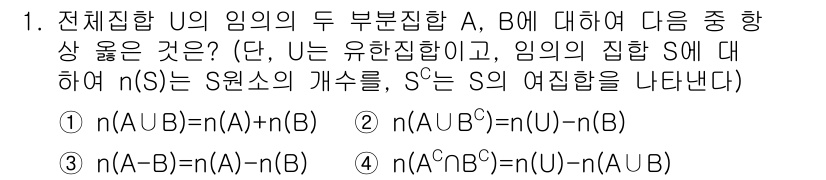 1. 전체집합 U의 임의의 두 부분집합 A, B에 대하여 다음 중 항상 옳은 것은? (단, U는 유한집합이고, 임의의 집합 S에 대하여 n(S)는 S원소의 개수를, $S^C$는 S의 여집합을 나타낸다)

① $n(A \cup B)=n(A)+n(B)$ ② $n(A \cup B^C)=n(U)-n(B)$

③ $n(A-B)=n(A)-n(B)$ ④ $n(A^C \cap B^C)=n(U)-n(A \cup B)$